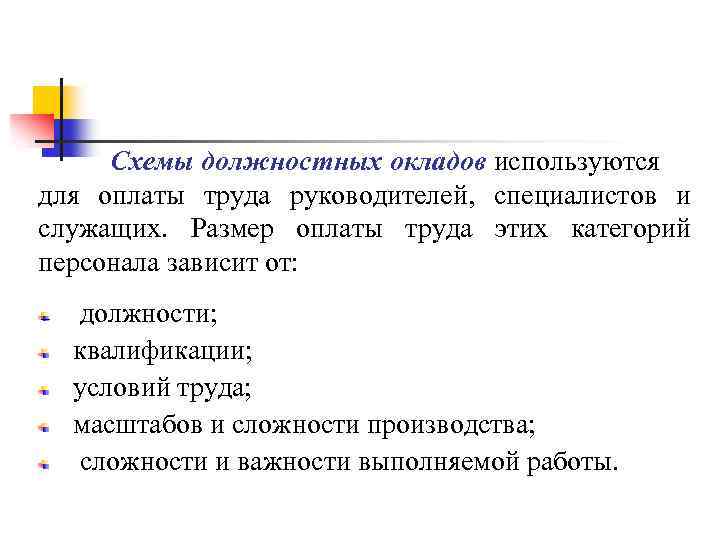 Схемы должностных окладов используются для оплаты труда руководителей, специалистов и служащих. Размер оплаты труда этих категорий персонала зависит от:

- должности;
- квалификации;
- условий труда;
- масштабов и сложности производства;
- сложности и важности выполняемой работы.